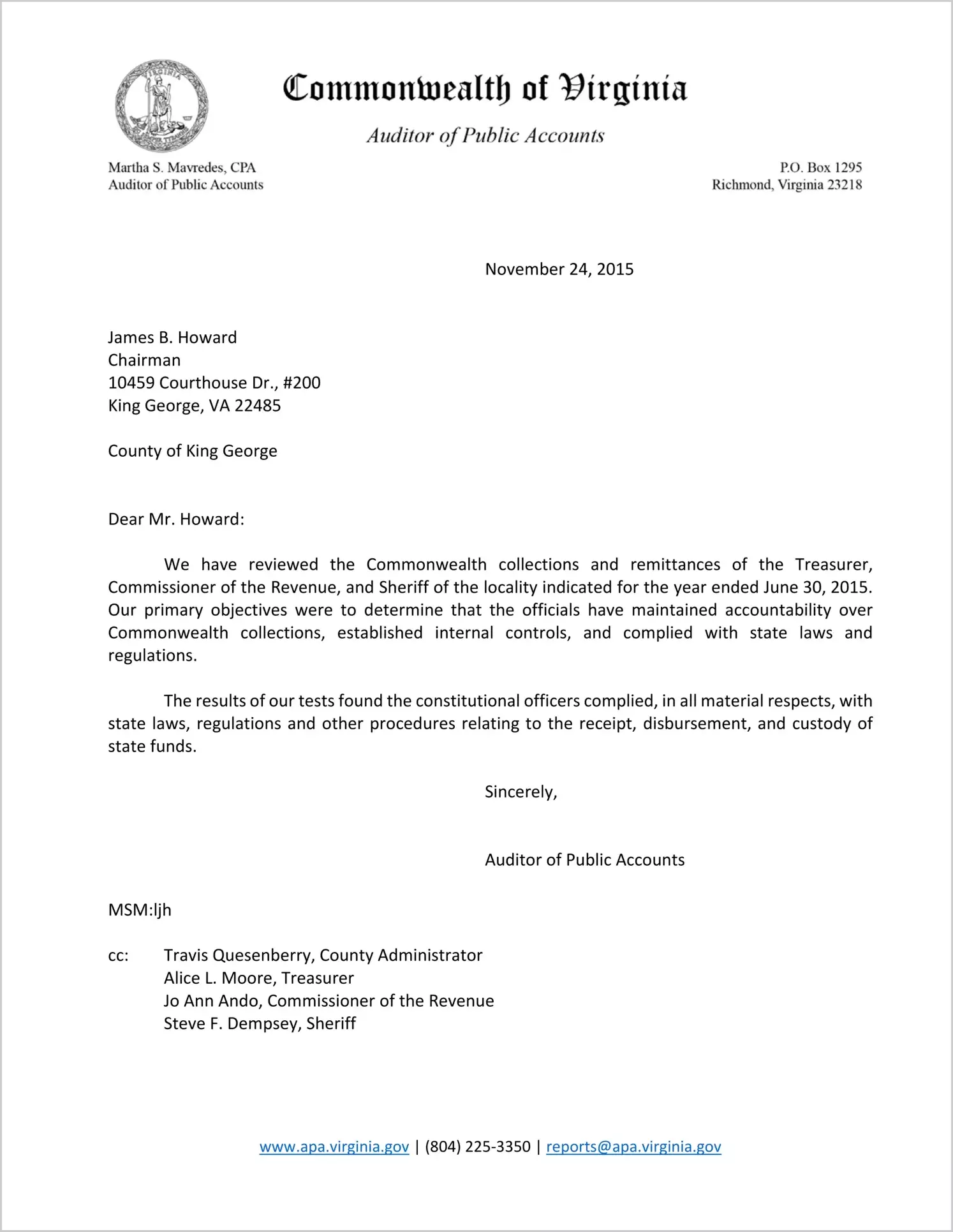 VIRGINIA

Commonwealth of Virginia

Auditor of Public Accounts

Martha S. Mavredes, CPA
Auditor of Public Accounts

P.O. Box 1295
Richmond, Virginia 23218

November 24, 2015

James B. Howard
Chairman
10459 Courthouse Dr., #200
King George, VA 22485

County of King George

Dear Mr. Howard:

We have reviewed the Commonwealth collections and remittances of the Treasurer, Commissioner of the Revenue, and Sheriff of the locality indicated for the year ended June 30, 2015. Our primary objectives were to determine that the officials have maintained accountability over Commonwealth collections, established internal controls, and complied with state laws and regulations.

The results of our tests found the constitutional officers complied, in all material respects, with state laws, regulations and other procedures relating to the receipt, disbursement, and custody of state funds.

Sincerely,

Auditor of Public Accounts

MSM:ljh

cc: Travis Quesenberry, County Administrator
Alice L. Moore, Treasurer
Jo Ann Ando, Commissioner of the Revenue
Steve F. Dempsey, Sheriff

www.apa.virginia.gov | (804) 225-3350 | reports@apa.virginia.gov